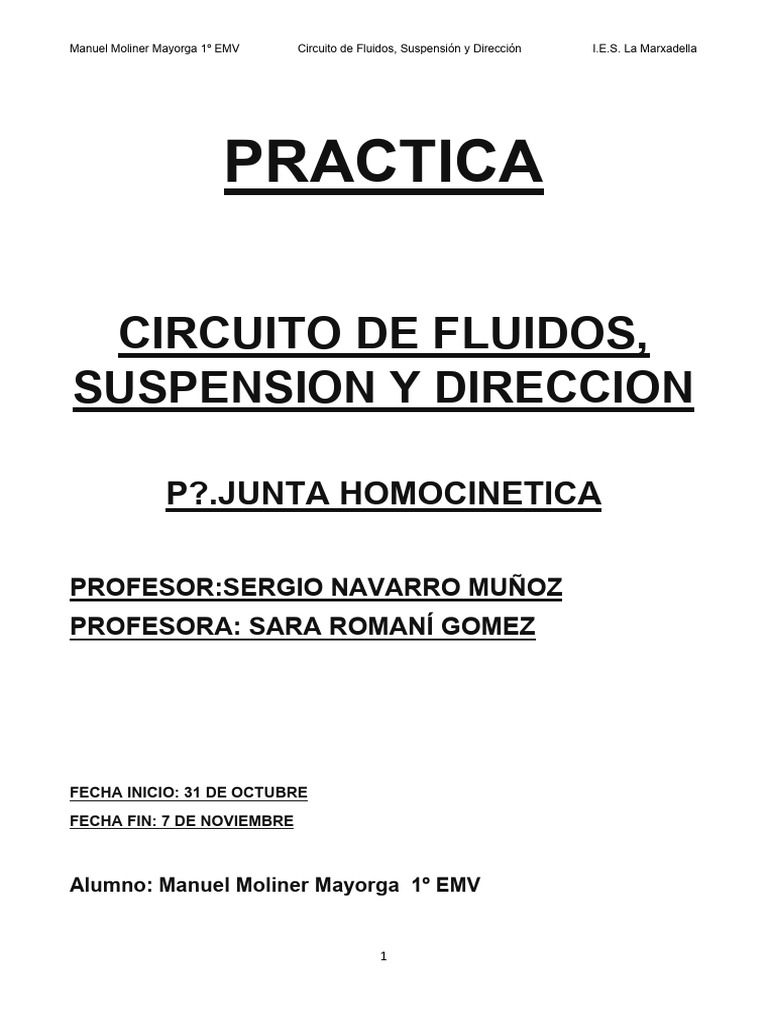 Manuel Moliner Mayorga 1º EMV Circuito de Fluidos, Suspensión y Dirección I.E.S. La Marxadella

PRACTICA

CIRCUITO DE FLUIDOS, SUSPENSION Y DIRECCION

P?.JUNTA HOMOCINETICA

PROFESOR:SERGIO NAVARRO MUÑOZ
PROFESORA: SARA ROMANÍ GOMEZ

FECHA INICIO: 31 DE OCTUBRE
FECHA FIN: 7 DE NOVIEMBRE

Alumno: Manuel Moliner Mayorga 1º EMV

1